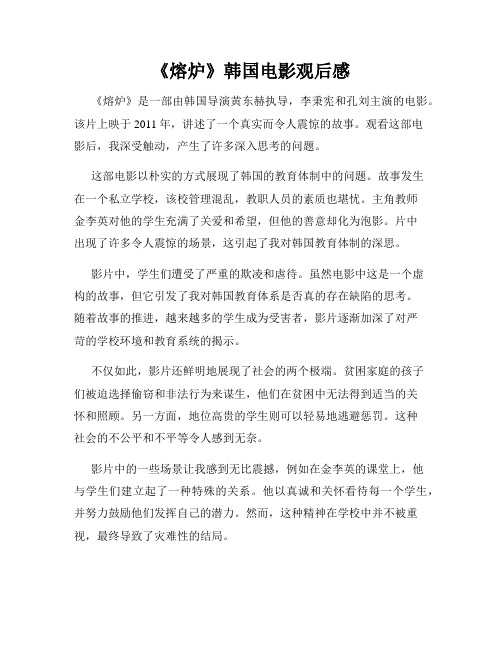 《熔炉》韩国电影观后感

《熔炉》是一部由韩国导演黄东赫执导，李秉宪和孔刘主演的电影。该片上映于 2011 年，讲述了一个真实而令人震惊的故事。观看这部电影后，我深受触动，产生了许多深入思考的问题。

这部电影以朴实的方式展现了韩国的教育体制中的问题。故事发生在一个私立学校，该校管理混乱，教职人员的素质也堪忧。主角教师金李英对他的学生充满了关爱和希望，但他的善意却化为泡影。片中出现了许多令人震惊的场景，这引起了我对韩国教育体制的深思。

影片中，学生们遭受了严重的欺凌和虐待。虽然电影中这是一个虚构的故事，但它引发了我对韩国教育体系是否真的存在缺陷的思考。随着故事的推进，越来越多的学生成为受害者，影片逐渐加深了对严苛的学校环境和教育系统的揭示。

不仅如此，影片还鲜明地展现了社会的两个极端。贫困家庭的孩子们被迫选择偷窃和非法行为来谋生，他们在贫困中无法得到适当的关怀和照顾。另一方面，地位高贵的学生则可以轻易地逃避惩罚。这种社会的不公平和不平等令人感到无奈。

影片中的一些场景让我感到无比震撼，例如在金李英的课堂上，他与学生们建立起了一种特殊的关系。他以真诚和关怀看待每一个学生，并努力鼓励他们发挥自己的潜力。然而，这种精神在学校中并不被重视，最终导致了灾难性的结局。